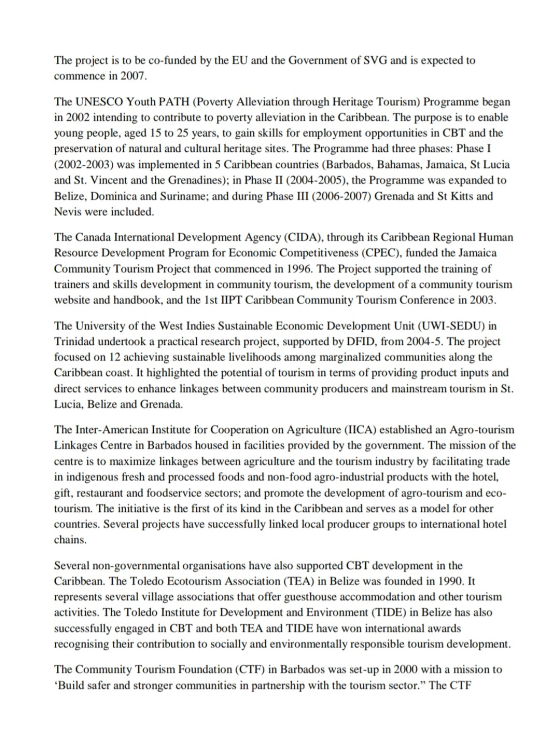 The project is to be co-funded by the EU and the Government of SVG and is expected to commence in 2007.

The UNESCO Youth PATH (Poverty Alleviation through Heritage Tourism) Programme began in 2002 intending to contribute to poverty alleviation in the Caribbean. The purpose is to enable young people, aged 15 to 25 years, to gain skills for employment opportunities in CBT and the preservation of natural and cultural heritage sites. The Programme had three phases: Phase I (2002-2003) was implemented in 5 Caribbean countries (Barbados, Bahamas, Jamaica, St Lucia and St. Vincent and the Grenadines); in Phase II (2004-2005), the Programme was expanded to Belize, Dominica and Suriname; and during Phase III (2006-2007) Grenada and St Kitts and Nevis were included.

The Canada International Development Agency (CIDA), through its Caribbean Regional Human Resource Development Program for Economic Competitiveness (CPEC), funded the Jamaica Community Tourism Project that commenced in 1996. The Project supported the training of trainers and skills development in community tourism, the development of a community tourism website and handbook, and the 1st IIPT Caribbean Community Tourism Conference in 2003.

The University of the West Indies Sustainable Economic Development Unit (UWI-SEDU) in Trinidad undertook a practical research project, supported by DFID, from 2004-5. The project focused on 12 achieving sustainable livelihoods among marginalized communities along the Caribbean coast. It highlighted the potential of tourism in terms of providing product inputs and direct services to enhance linkages between community producers and mainstream tourism in St. Lucia, Belize and Grenada.

The Inter-American Institute for Cooperation on Agriculture (IICA) established an Agro-tourism Linkages Centre in Barbados housed in facilities provided by the government. The mission of the centre is to maximize linkages between agriculture and the tourism industry by facilitating trade in indigenous fresh and processed foods and non-food agro-industrial products with the hotel, gift, restaurant and foodservice sectors; and promote the development of agro-tourism and eco-tourism. The initiative is the first of its kind in the Caribbean and serves as a model for other countries. Several projects have successfully linked local producer groups to international hotel chains.

Several non-governmental organisations have also supported CBT development in the Caribbean. The Toledo Ecotourism Association (TEA) in Belize was founded in 1990. It represents several village associations that offer guesthouse accommodation and other tourism activities. The Toledo Institute for Development and Environment (TIDE) in Belize has also successfully engaged in CBT and both TEA and TIDE have won international awards recognising their contribution to socially and environmentally responsible tourism development.

The Community Tourism Foundation (CTF) in Barbados was set-up in 2000 with a mission to 'Build safer and stronger communities in partnership with the tourism sector." The CTF